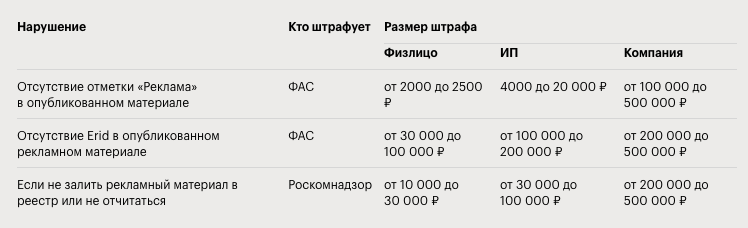 | Нарушение | Кто штрафует | Размер штрафа | | |
|---|---|---|---|---|
| | | Физлицо | ИП | Компания |
| Отсутствие отметки «Реклама» в опубликованном материале | ФАС | от 2000 до 2500 ₽ | 4000 до 20 000 ₽ | от 100 000 до 500 000 ₽ |
| Отсутствие Erid в опубликованном рекламном материале | ФАС | от 30 000 до 100 000 ₽ | от 100 000 до 200 000 ₽ | от 200 000 до 500 000 ₽ |
| Если не залить рекламный материал в реестр или не отчитаться | Роскомнадзор | от 10 000 до 30 000 ₽ | от 30 000 до 100 000 ₽ | от 200 000 до 500 000 ₽ |